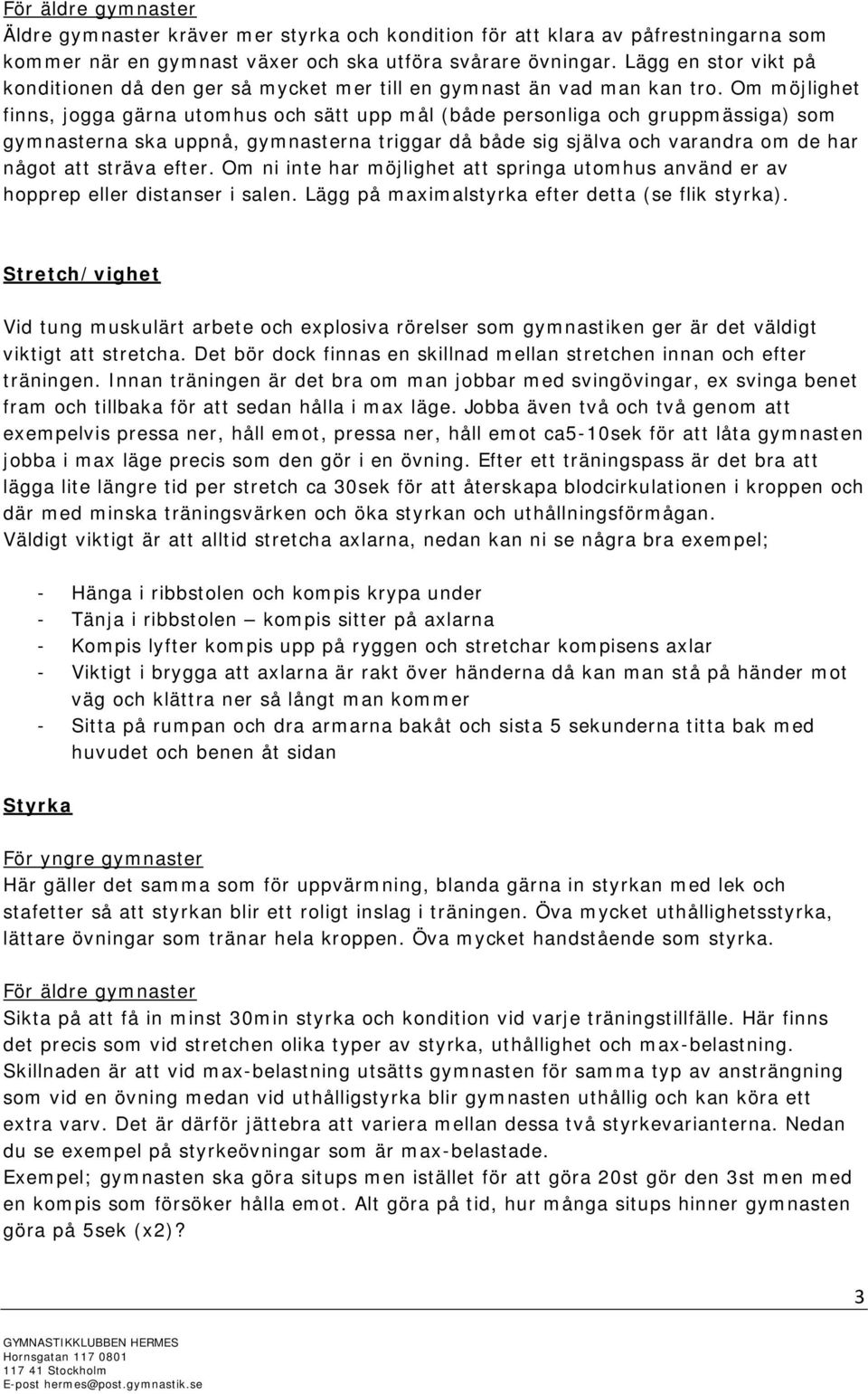 För äldre gymnaster
Äldre gymnaster kräver mer styrka och kondition för att klara av påfrestningarna som kommer när en gymnast växer och ska utföra svårare övningar. Lägg en stor vikt på konditionen då den ger så mycket mer till en gymnast än vad man kan tro. Om möjlighet finns, jogga gärna utomhus och sätt upp mål (både personliga och gruppmässiga) som gymnasterna ska uppnå, gymnasterna triggar då både sig själva och varandra om de har något att sträva efter. Om ni inte har möjlighet att springa utomhus använd er av hopprep eller distanser i salen. Lägg på maximalstyrka efter detta (se flik styrka).

Stretch/vighet

Vid tung muskulärt arbete och explosiva rörelser som gymnastiken ger är det väldigt viktigt att stretcha. Det bör dock finnas en skillnad mellan stretchen innan och efter träningen. Innan träningen är det bra om man jobbar med svingövingar, ex svinga benet fram och tillbaka för att sedan hålla i max läge. Jobba även två och två genom att exempelvis pressa ner, håll emot, pressa ner, håll emot ca5-10sek för att låta gymnasten jobba i max läge precis som den gör i en övning. Efter ett träningspass är det bra att lägga lite längre tid per stretch ca 30sek för att återskapa blodcirkulationen i kroppen och där med minska träningsvärken och öka styrkan och uthållningsförmågan.
Väldigt viktigt är att alltid stretcha axlarna, nedan kan ni se några bra exempel;

- Hänga i ribbstolen och kompis krypa under
- Tänja i ribbstolen – kompis sitter på axlarna
- Kompis lyfter kompis upp på ryggen och stretchar kompisens axlar
- Viktigt i brygga att axlarna är rakt över händerna då kan man stå på händer mot väg och klättra ner så långt man kommer
- Sitta på rumpan och dra armarna bakåt och sista 5 sekunderna titta bak med huvudet och benen åt sidan

Styrka

För yngre gymnaster
Här gäller det samma som för uppvärmning, blanda gärna in styrkan med lek och stafetter så att styrkan blir ett roligt inslag i träningen. Öva mycket uthållighetsstyrka, lättare övningar som tränar hela kroppen. Öva mycket handstående som styrka.

För äldre gymnaster
Sikta på att få in minst 30min styrka och kondition vid varje träningstillfälle. Här finns det precis som vid stretchen olika typer av styrka, uthållighet och max-belastning. Skillnaden är att vid max-belastning utsätts gymnasten för samma typ av ansträngning som vid en övning medan vid uthålligstyrka blir gymnasten uthållig och kan köra ett extra varv. Det är därför jättebra att variera mellan dessa två styrkevarianterna. Nedan du se exempel på styrkeövningar som är max-belastade.
Exempel; gymnasten ska göra situps men istället för att göra 20st gör den 3st men med en kompis som försöker hålla emot. Alt göra på tid, hur många situps hinner gymnasten göra på 5sek (x2)?

3

GYMNASTIKKLUBBEN HERMES
Hornsgatan 117 0801
117 41 Stockholm
E-post hermes@post.gymnastik.se